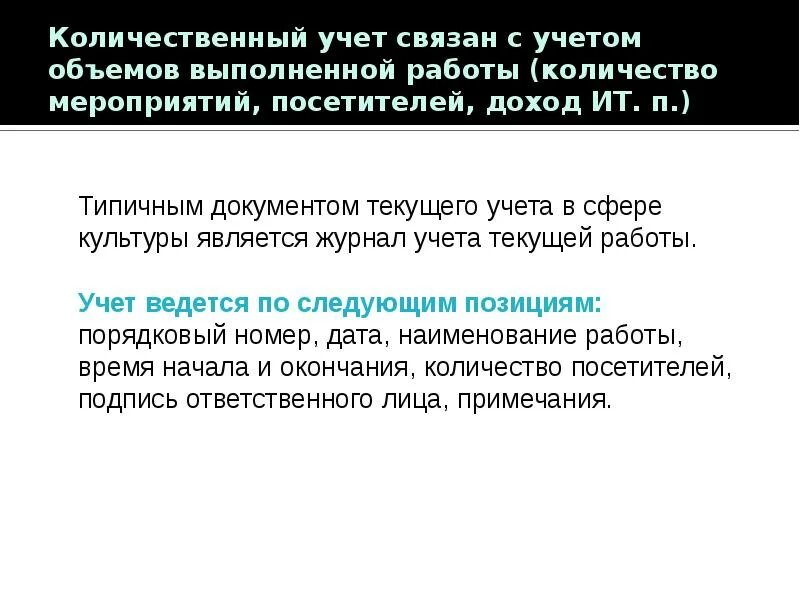 Количественный учет связан с учетом объемов выполненной работы (количество мероприятий, посетителей, доход ИТ. п.)

Типичным документом текущего учета в сфере культуры является журнал учета текущей работы.

Учет ведется по следующим позициям: порядковый номер, дата, наименование работы, время начала и окончания, количество посетителей, подпись ответственного лица, примечания.